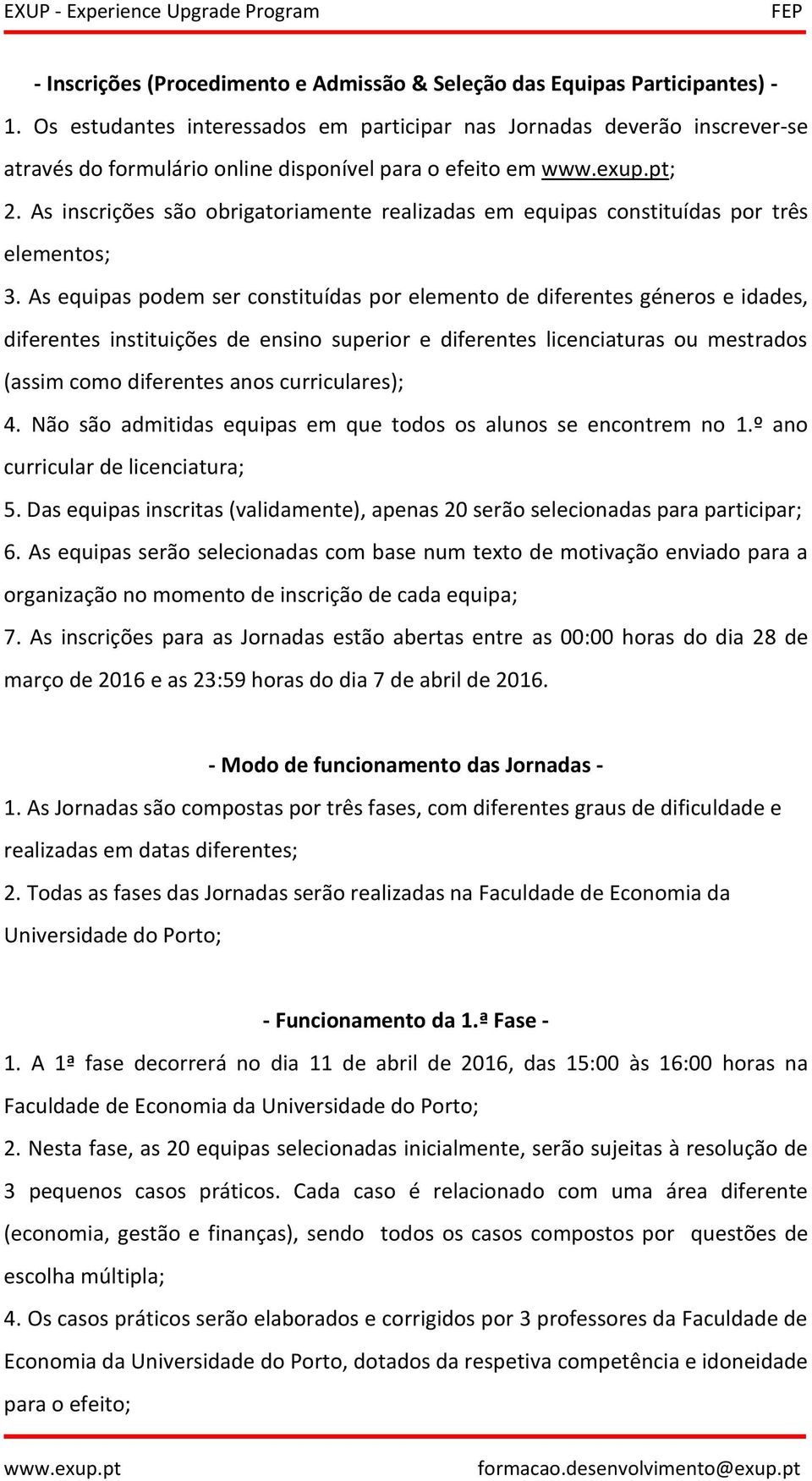 EXUP - Experience Upgrade Program FEP

- Inscrições (Procedimento e Admissão & Seleção das Equipas Participantes) -

1. Os estudantes interessados em participar nas Jornadas deverão inscrever-se através do formulário online disponível para o efeito em www.exup.pt;

2. As inscrições são obrigatoriamente realizadas em equipas constituídas por três elementos;

3. As equipas podem ser constituídas por elemento de diferentes géneros e idades, diferentes instituições de ensino superior e diferentes licenciaturas ou mestrados (assim como diferentes anos curriculares);

4. Não são admitidas equipas em que todos os alunos se encontrem no 1.º ano curricular de licenciatura;

5. Das equipas inscritas (validamente), apenas 20 serão selecionadas para participar;

6. As equipas serão selecionadas com base num texto de motivação enviado para a organização no momento de inscrição de cada equipa;

7. As inscrições para as Jornadas estão abertas entre as 00:00 horas do dia 28 de março de 2016 e as 23:59 horas do dia 7 de abril de 2016.

- Modo de funcionamento das Jornadas -

1. As Jornadas são compostas por três fases, com diferentes graus de dificuldade e realizadas em datas diferentes;

2. Todas as fases das Jornadas serão realizadas na Faculdade de Economia da Universidade do Porto;

- Funcionamento da 1.ª Fase -

1. A 1ª fase decorrerá no dia 11 de abril de 2016, das 15:00 às 16:00 horas na Faculdade de Economia da Universidade do Porto;

2. Nesta fase, as 20 equipas selecionadas inicialmente, serão sujeitas à resolução de 3 pequenos casos práticos. Cada caso é relacionado com uma área diferente (economia, gestão e finanças), sendo todos os casos compostos por questões de escolha múltipla;

4. Os casos práticos serão elaborados e corrigidos por 3 professores da Faculdade de Economia da Universidade do Porto, dotados da respetiva competência e idoneidade para o efeito;

www.exup.pt formacao.desenvolvimento@exup.pt